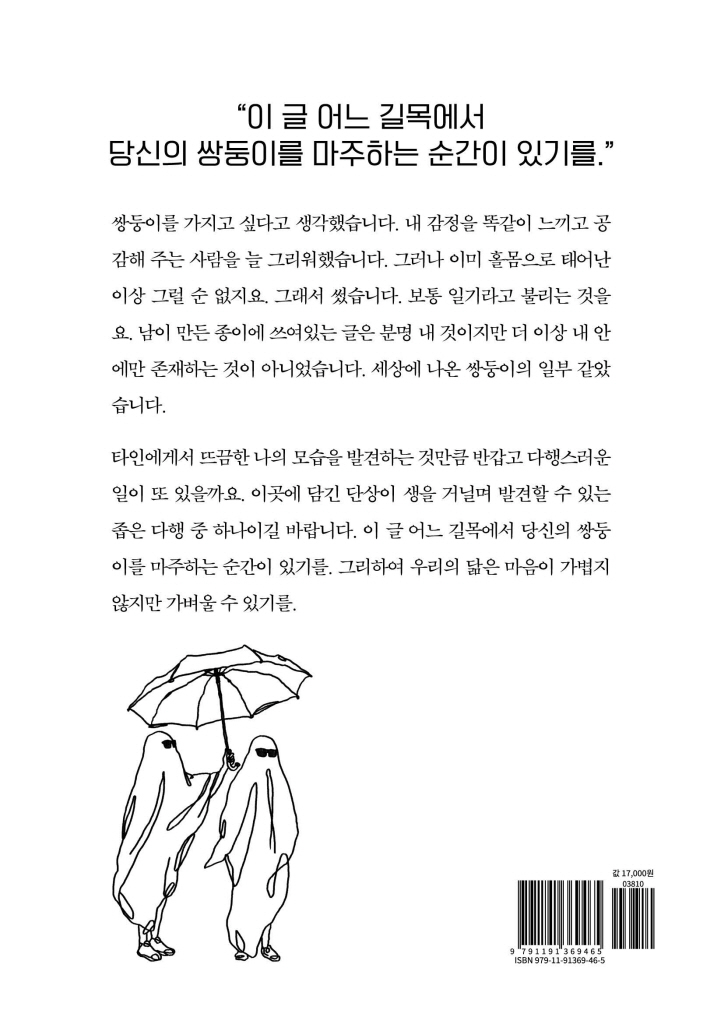 “이 글 어느 길목에서
당신의 쌍둥이를 마주하는 순간이 있기를.”

쌍둥이를 가지고 싶다고 생각했습니다. 내 감정을 똑같이 느끼고 공감해 주는 사람을 늘 그리워했습니다. 그러나 이미 홀몸으로 태어난 이상 그럴 순 없지요. 그래서 썼습니다. 보통 일기라고 불리는 것을요. 남이 만든 종이에 쓰여있는 글은 분명 내 것이지만 더 이상 내 안에만 존재하는 것이 아니었습니다. 세상에 나온 쌍둥이의 일부 같았습니다.

타인에게서 뜨끔한 나의 모습을 발견하는 것만큼 반갑고 다행스러운 일이 또 있을까요. 이곳에 담긴 단상이 생을 거닐며 발견할 수 있는 좁은 다행 중 하나이길 바랍니다. 이 글 어느 길목에서 당신의 쌍둥이를 마주하는 순간이 있기를. 그리하여 우리의 닮은 마음이 가볍지 않지만 가벼울 수 있기를.

값 17,000원
03810
9 791191 369465
ISBN 979-11-91369-46-5